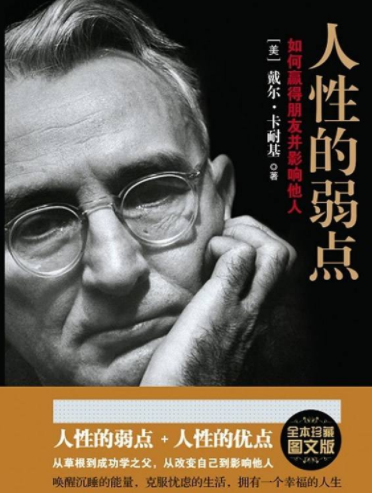 人性的弱点

如何赢得朋友并影响他人

[美] 戴尔·卡耐基 ◎著

人性的弱点 + 人性的优点

全本珍藏图文版

从草根到成功学之父，从改变自己到影响他人

唤醒沉睡的能量，克服忧虑的生活，拥有一个幸福的人生